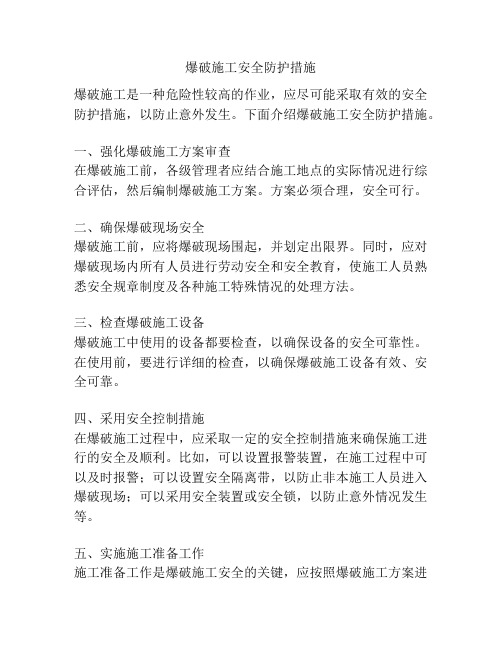 爆破施工安全防护措施

爆破施工是一种危险性较高的作业，应尽可能采取有效的安全防护措施，以防止意外发生。下面介绍爆破施工安全防护措施。

一、强化爆破施工方案审查
在爆破施工前，各级管理者应结合施工地点的实际情况进行综合评估，然后编制爆破施工方案。方案必须合理，安全可行。

二、确保爆破现场安全
爆破施工前，应将爆破现场围起，并划定出限界。同时，应对爆破现场内所有人员进行劳动安全和安全教育，使施工人员熟悉安全规章制度及各种施工特殊情况的处理方法。

三、检查爆破施工设备
爆破施工中使用的设备都要检查，以确保设备的安全可靠性。在使用前，要进行详细的检查，以确保爆破施工设备有效、安全可靠。

四、采用安全控制措施
在爆破施工过程中，应采取一定的安全控制措施来确保施工进行的安全及顺利。比如，可以设置报警装置，在施工过程中可以及时报警；可以设置安全隔离带，以防止非本施工人员进入爆破现场；可以采用安全装置或安全锁，以防止意外情况发生等。

五、实施施工准备工作
施工准备工作是爆破施工安全的关键，应按照爆破施工方案进